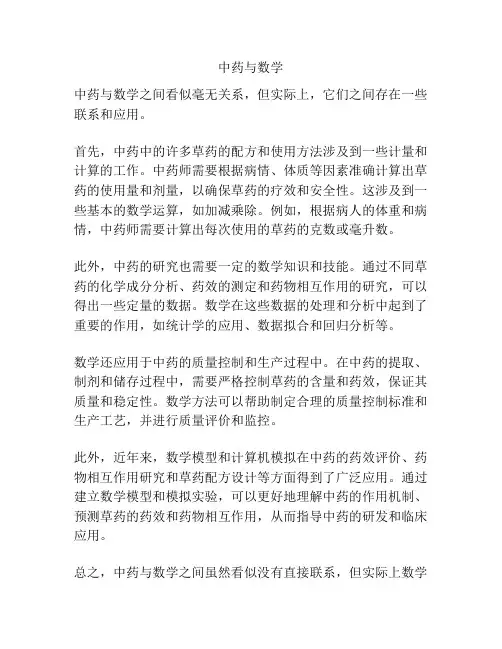 中药与数学

中药与数学之间看似毫无关系，但实际上，它们之间存在一些联系和应用。

首先，中药中的许多草药的配方和使用方法涉及到一些计量和计算的工作。中药师需要根据病情、体质等因素准确计算出草药的使用量和剂量，以确保草药的疗效和安全性。这涉及到一些基本的数学运算，如加减乘除。例如，根据病人的体重和病情，中药师需要计算出每次使用的草药的克数或毫升数。

此外，中药的研究也需要一定的数学知识和技能。通过不同草药的化学成分分析、药效的测定和药物相互作用的研究，可以得出一些定量的数据。数学在这些数据的处理和分析中起到了重要的作用，如统计学的应用、数据拟合和回归分析等。

数学还应用于中药的质量控制和生产过程中。在中药的提取、制剂和储存过程中，需要严格控制草药的含量和药效，保证其质量和稳定性。数学方法可以帮助制定合理的质量控制标准和生产工艺，并进行质量评价和监控。

此外，近年来，数学模型和计算机模拟在中药的药效评价、药物相互作用研究和草药配方设计等方面得到了广泛应用。通过建立数学模型和模拟实验，可以更好地理解中药的作用机制、预测草药的药效和药物相互作用，从而指导中药的研发和临床应用。

总之，中药与数学之间虽然看似没有直接联系，但实际上数学